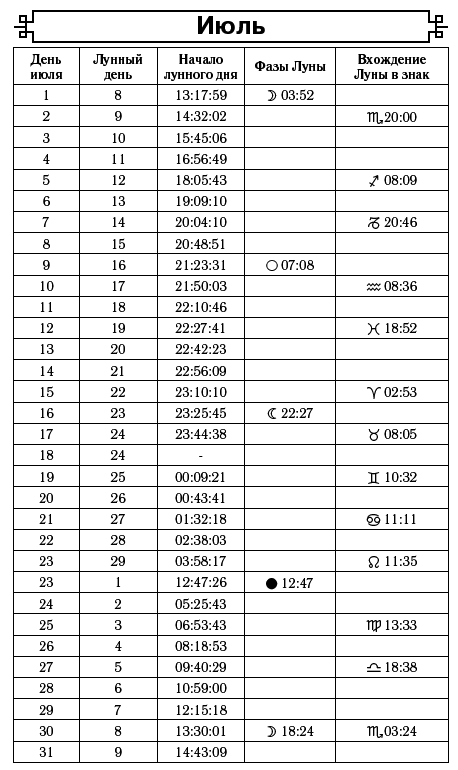 Июль

| День июля | Лунный день | Начало лунного дня | Фазы Луны | Вхождение Луны в знак |
|---|---|---|---|---|
| 1 | 8 | 13:17:59 | ☽ 03:52 | |
| 2 | 9 | 14:32:02 | | ♏ 20:00 |
| 3 | 10 | 15:45:06 | | |
| 4 | 11 | 16:56:49 | | |
| 5 | 12 | 18:05:43 | | ♐ 08:09 |
| 6 | 13 | 19:09:10 | | |
| 7 | 14 | 20:04:10 | | ♑ 20:46 |
| 8 | 15 | 20:48:51 | | |
| 9 | 16 | 21:23:31 | ○ 07:08 | |
| 10 | 17 | 21:50:03 | | ♒ 08:36 |
| 11 | 18 | 22:10:46 | | |
| 12 | 19 | 22:27:41 | | ♓ 18:52 |
| 13 | 20 | 22:42:23 | | |
| 14 | 21 | 22:56:09 | | |
| 15 | 22 | 23:10:10 | | ♈ 02:53 |
| 16 | 23 | 23:25:45 | ☾ 22:27 | |
| 17 | 24 | 23:44:38 | | ♉ 08:05 |
| 18 | 24 | - | | |
| 19 | 25 | 00:09:21 | | ♊ 10:32 |
| 20 | 26 | 00:43:41 | | |
| 21 | 27 | 01:32:18 | | ♋ 11:11 |
| 22 | 28 | 02:38:03 | | |
| 23 | 29 | 03:58:17 | | ♌ 11:35 |
| 23 | 1 | 12:47:26 | ● 12:47 | |
| 24 | 2 | 05:25:43 | | |
| 25 | 3 | 06:53:43 | | ♍ 13:33 |
| 26 | 4 | 08:18:53 | | |
| 27 | 5 | 09:40:29 | | ♎ 18:38 |
| 28 | 6 | 10:59:00 | | |
| 29 | 7 | 12:15:18 | | |
| 30 | 8 | 13:30:01 | ☽ 18:24 | ♏ 03:24 |
| 31 | 9 | 14:43:09 | | |